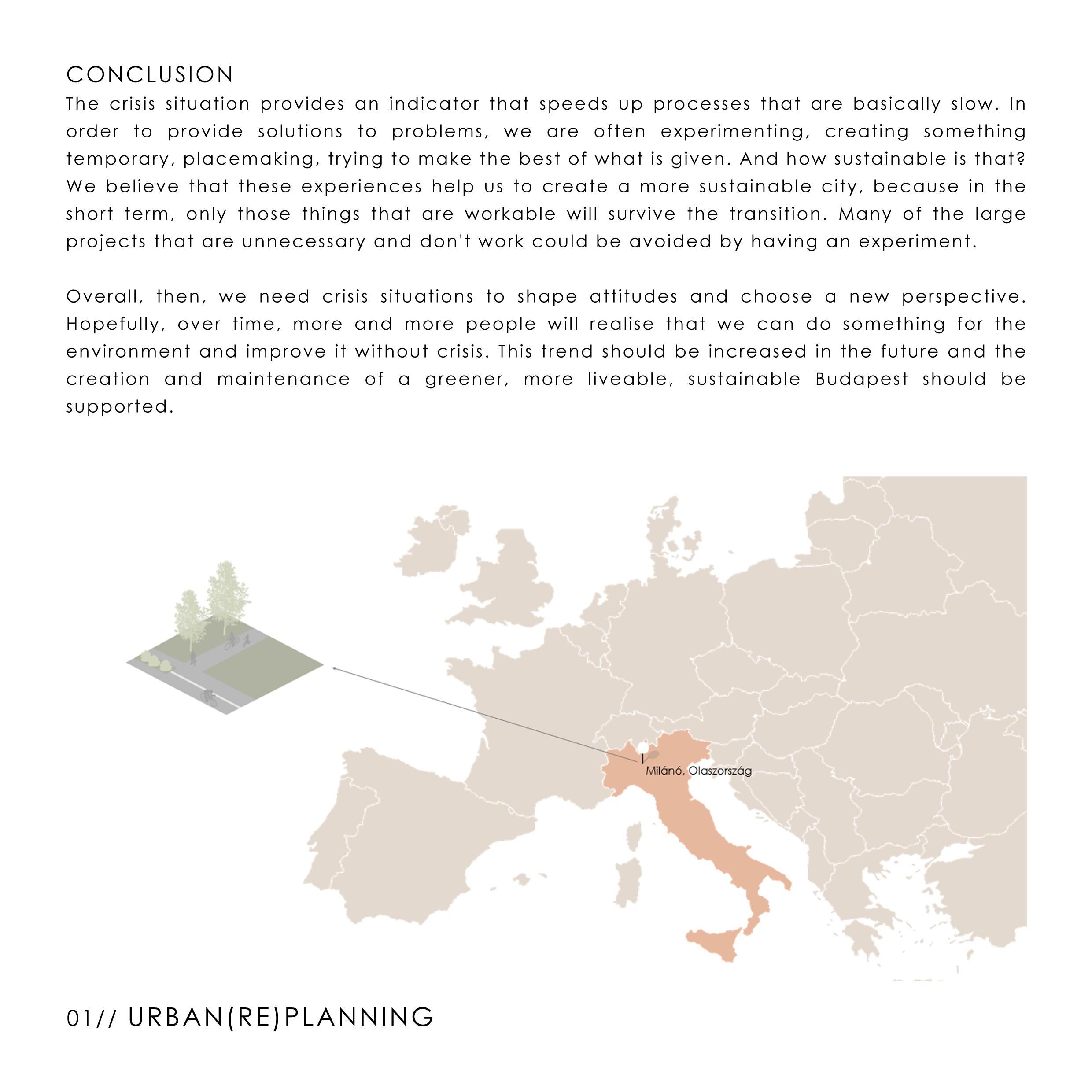 CONCLUSION
The crisis situation provides an indicator that speeds up processes that are basically slow. In order to provide solutions to problems, we are often experimenting, creating something temporary, placemaking, trying to make the best of what is given. And how sustainable is that? We believe that these experiences help us to create a more sustainable city, because in the short term, only those things that are workable will survive the transition. Many of the large projects that are unnecessary and don't work could be avoided by having an experiment.

Overall, then, we need crisis situations to shape attitudes and choose a new perspective. Hopefully, over time, more and more people will realise that we can do something for the environment and improve it without crisis. This trend should be increased in the future and the creation and maintenance of a greener, more liveable, sustainable Budapest should be supported.

Milánó, Olaszország

01// URBAN(RE)PLANNING